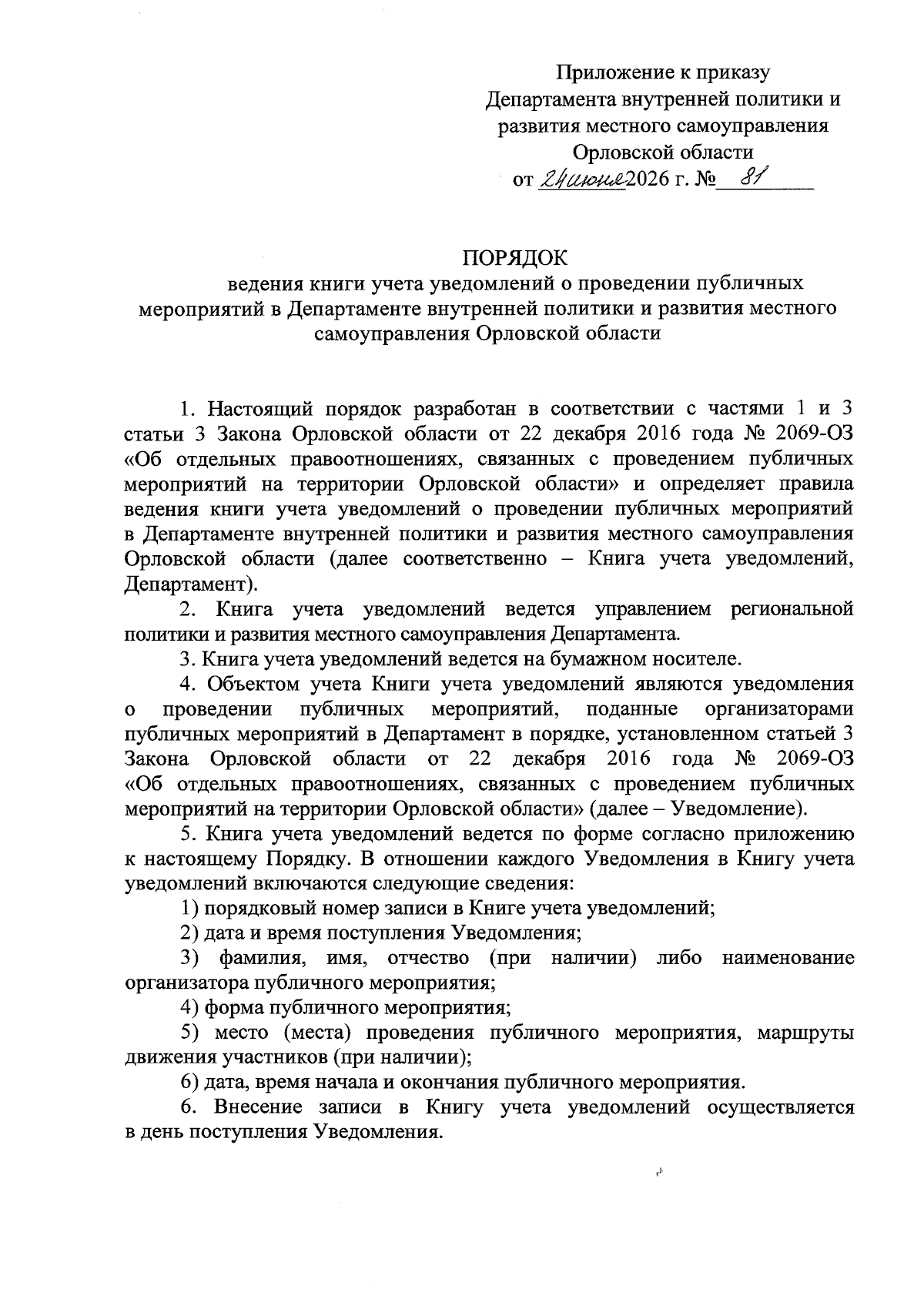 Приложение к приказу
Департамента внутренней политики и
развития местного самоуправления
Орловской области
от 24 июня 2026 г. № 81

ПОРЯДОК
ведения книги учета уведомлений о проведении публичных мероприятий в Департаменте внутренней политики и развития местного самоуправления Орловской области

1. Настоящий порядок разработан в соответствии с частями 1 и 3 статьи 3 Закона Орловской области от 22 декабря 2016 года № 2069-ОЗ «Об отдельных правоотношениях, связанных с проведением публичных мероприятий на территории Орловской области» и определяет правила ведения книги учета уведомлений о проведении публичных мероприятий в Департаменте внутренней политики и развития местного самоуправления Орловской области (далее соответственно – Книга учета уведомлений, Департамент).

2. Книга учета уведомлений ведется управлением региональной политики и развития местного самоуправления Департамента.

3. Книга учета уведомлений ведется на бумажном носителе.

4. Объектом учета Книги учета уведомлений являются уведомления о проведении публичных мероприятий, поданные организаторами публичных мероприятий в Департамент в порядке, установленном статьей 3 Закона Орловской области от 22 декабря 2016 года № 2069-ОЗ «Об отдельных правоотношениях, связанных с проведением публичных мероприятий на территории Орловской области» (далее – Уведомление).

5. Книга учета уведомлений ведется по форме согласно приложению к настоящему Порядку. В отношении каждого Уведомления в Книгу учета уведомлений включаются следующие сведения:

1) порядковый номер записи в Книге учета уведомлений;

2) дата и время поступления Уведомления;

3) фамилия, имя, отчество (при наличии) либо наименование организатора публичного мероприятия;

4) форма публичного мероприятия;

5) место (места) проведения публичного мероприятия, маршруты движения участников (при наличии);

6) дата, время начала и окончания публичного мероприятия.

6. Внесение записи в Книгу учета уведомлений осуществляется в день поступления Уведомления.